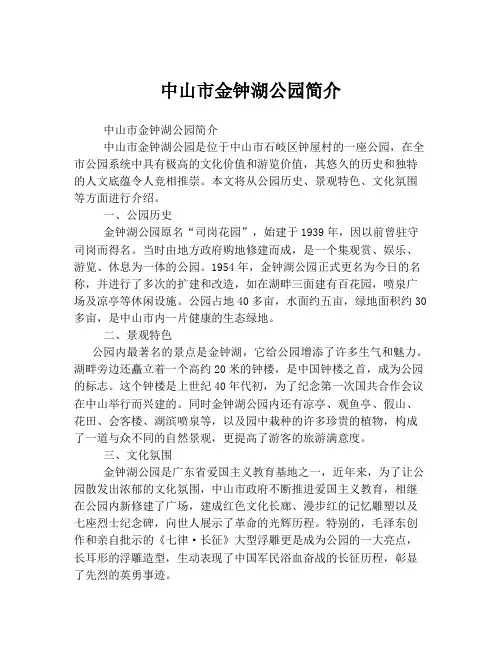 中山市金钟湖公园简介

中山市金钟湖公园简介

中山市金钟湖公园是位于中山市石岐区钟屋村的一座公园，在全市公园系统中具有极高的文化价值和游览价值，其悠久的历史和独特的人文底蕴令人竞相推崇。本文将从公园历史、景观特色、文化氛围等方面进行介绍。

一、公园历史

金钟湖公园原名“司岗花园”，始建于1939年，因以前曾驻守司岗而得名。当时由地方政府购地修建而成，是一个集观赏、娱乐、游览、休息为一体的公园。1954年，金钟湖公园正式更名为今日的名称，并进行了多次的扩建和改造，如在湖畔三面建有百花园，喷泉广场及凉亭等休闲设施。公园占地40多亩，水面约五亩，绿地面积约30多亩，是中山市内一片健康的生态绿地。

二、景观特色

公园内最著名的景点是金钟湖，它给公园增添了许多生气和魅力。湖畔旁边还矗立着一个高约20米的钟楼，是中国钟楼之首，成为公园的标志。这个钟楼是上世纪40年代初，为了纪念第一次国共合作会议在中山举行而兴建的。同时金钟湖公园内还有凉亭、观鱼亭、假山、花田、会客楼、湖滨喷泉等，以及园中栽种的许多珍贵的植物，构成了一道与众不同的自然景观，更提高了游客的旅游满意度。

三、文化氛围

金钟湖公园是广东省爱国主义教育基地之一，近年来，为了让公园散发出浓郁的文化氛围，中山市政府不断推进爱国主义教育，相继在公园内新修建了广场，建成红色文化长廊、漫步红的记忆雕塑以及七座烈士纪念碑，向世人展示了革命的光辉历程。特别的，毛泽东创作和亲自批示的《七律·长征》大型浮雕更是成为公园的一大亮点，长耳形的浮雕造型，生动表现了中国军民浴血奋战的长征历程，彰显了先烈的英勇事迹。